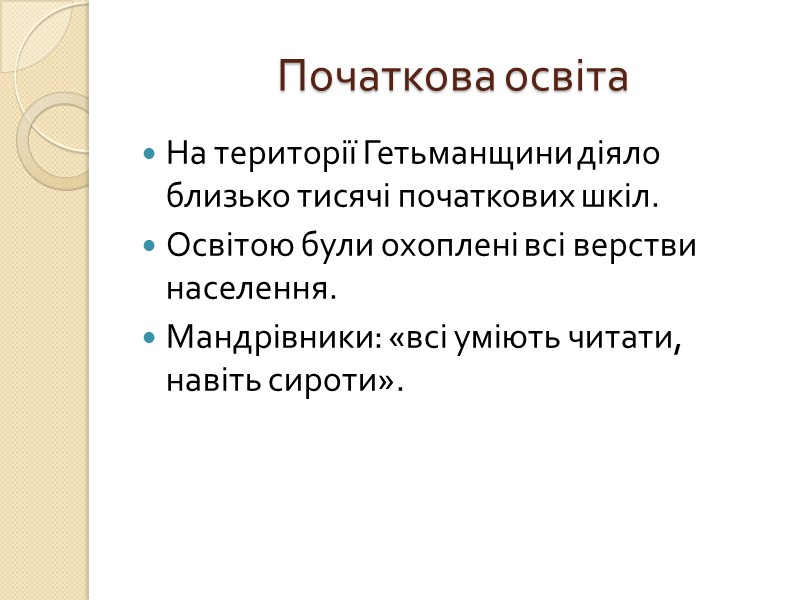 Початкова освіта

• На території Гетьманщини діяло близько тисячі початкових шкіл.
• Освітою були охоплені всі верстви населення.
• Мандрівники: «всі уміють читати, навіть сироти».